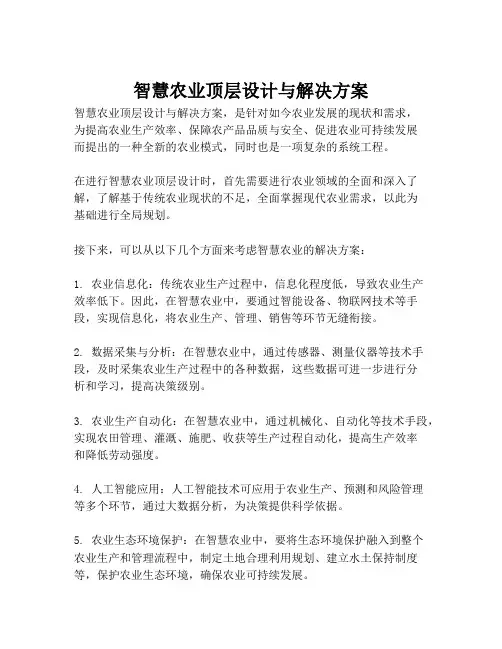 智慧农业顶层设计与解决方案

智慧农业顶层设计与解决方案，是针对如今农业发展的现状和需求，为提高农业生产效率、保障农产品品质与安全、促进农业可持续发展而提出的一种全新的农业模式，同时也是一项复杂的系统工程。

在进行智慧农业顶层设计时，首先需要进行农业领域的全面和深入了解，了解基于传统农业现状的不足，全面掌握现代农业需求，以此为基础进行全局规划。

接下来，可以从以下几个方面来考虑智慧农业的解决方案：

1. 农业信息化：传统农业生产过程中，信息化程度低，导致农业生产效率低下。因此，在智慧农业中，要通过智能设备、物联网技术等手段，实现信息化，将农业生产、管理、销售等环节无缝衔接。

2. 数据采集与分析：在智慧农业中，通过传感器、测量仪器等技术手段，及时采集农业生产过程中的各种数据，这些数据可进一步进行分析和学习，提高决策级别。

3. 农业生产自动化：在智慧农业中，通过机械化、自动化等技术手段，实现农田管理、灌溉、施肥、收获等生产过程自动化，提高生产效率和降低劳动强度。

4. 人工智能应用：人工智能技术可应用于农业生产、预测和风险管理等多个环节，通过大数据分析，为决策提供科学依据。

5. 农业生态环境保护：在智慧农业中，要将生态环境保护融入到整个农业生产和管理流程中，制定土地合理利用规划、建立水土保持制度等，保护农业生态环境，确保农业可持续发展。